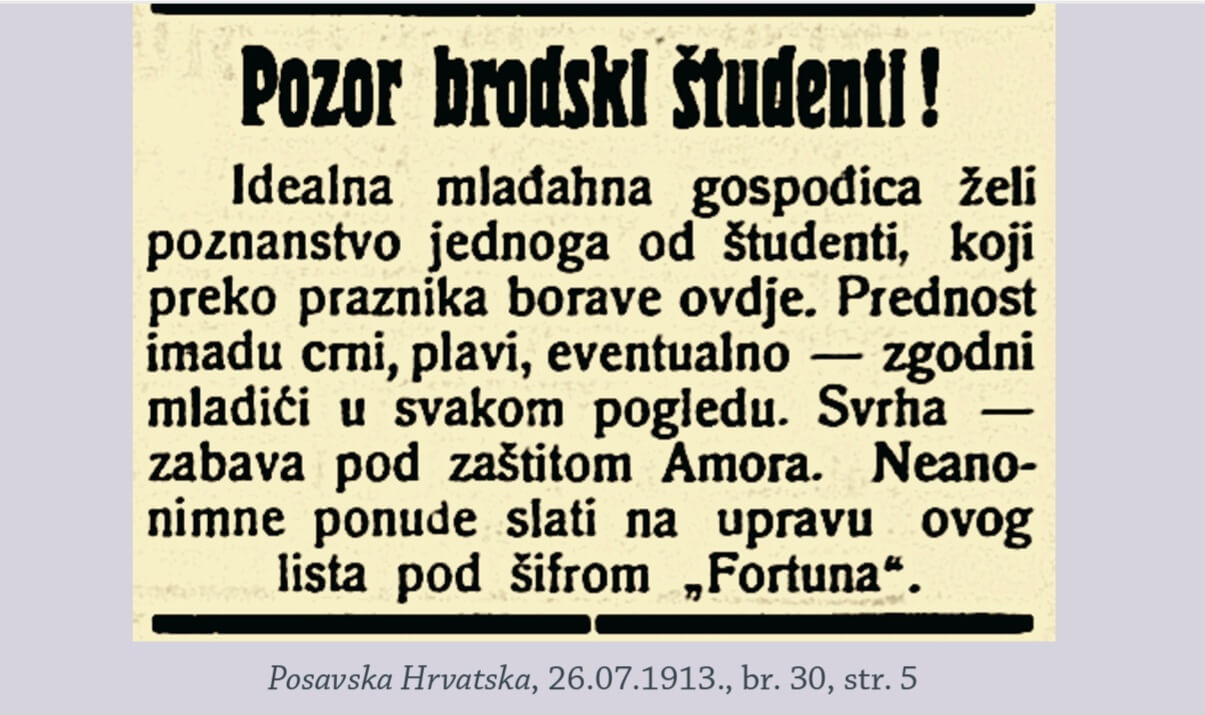 Pozor brodski študenti!

Idealna mlađahna gospođica želi poznanstvo jednoga od študenti, koji preko praznika borave ovdje. Prednost imadu crni, plavi, eventualno — zgodni mladići u svakom pogledu. Svrha — zabava pod zaštitom Amora. Neanonimne ponude slati na upravu ovog lista pod šifrom „Fortuna“.

Posavska Hrvatska, 26.07.1913., br. 30, str. 5